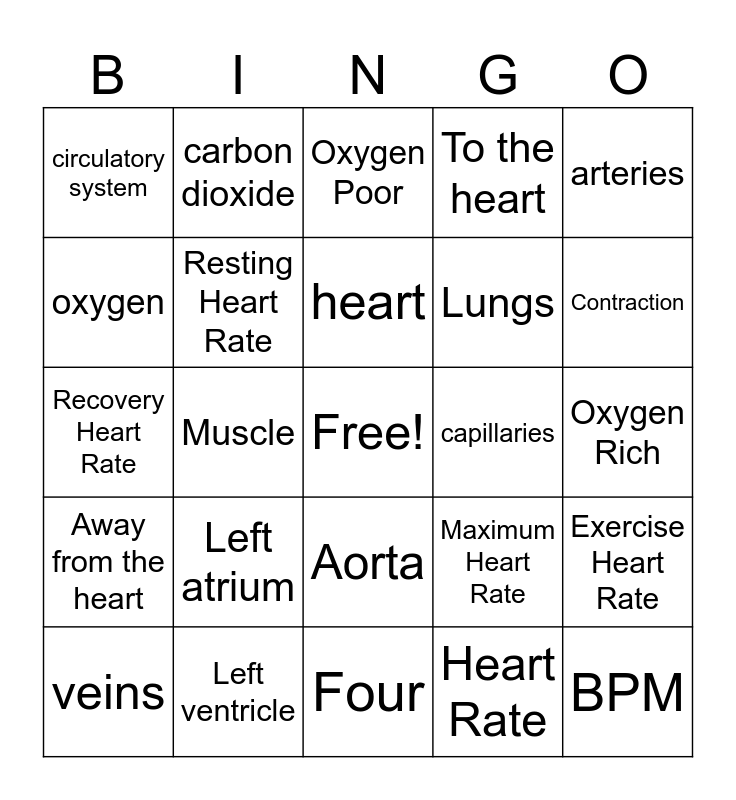 | B | I | N | G | O |
|---|---|---|---|---|
| circulatory system | carbon dioxide | Oxygen Poor | To the heart | arteries |
| oxygen | Resting Heart Rate | heart | Lungs | Contraction |
| Recovery Heart Rate | Muscle | Free! | capillaries | Oxygen Rich |
| Away from the heart | Left atrium | Aorta | Maximum Heart Rate | Exercise Heart Rate |
| veins | Left ventricle | Four | Heart Rate | BPM |